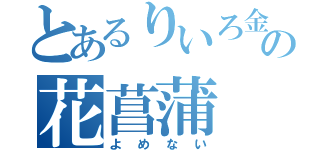 とあるりいろ金の
花菖蒲
よめない